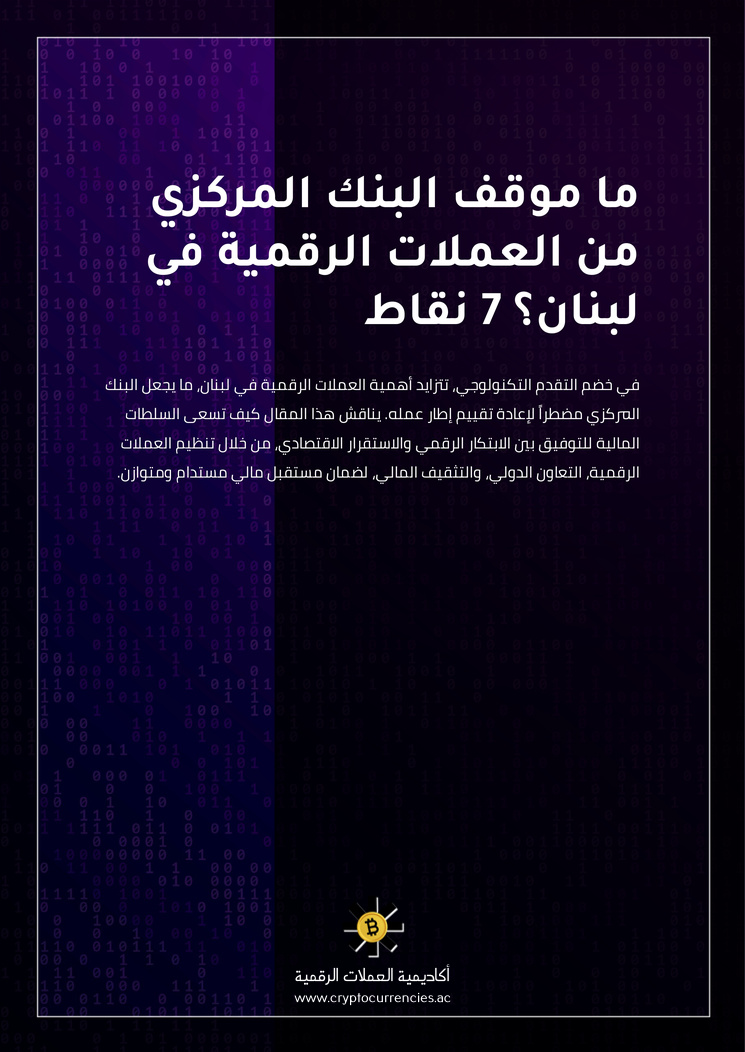 ما موقف البنك المركزي من العملات الرقمية في لبنان؟ 7 نقاط

في خضم التقدم التكنولوجي، تتزايد أهمية العملات الرقمية في لبنان، ما يجعل البنك المركزي مضطراً لإعادة تقييم إطار عمله. يناقش هذا المقال كيف تسعى السلطات المالية للتوفيق بين الابتكار الرقمي والاستقرار الاقتصادي، من خلال تنظيم العملات الرقمية، التعاون الدولي، والتثقيف المالي، لضمان مستقبل مالي مستدام ومتوازن.

أكاديمية العملات الرقمية
www.cryptocurrencies.ac